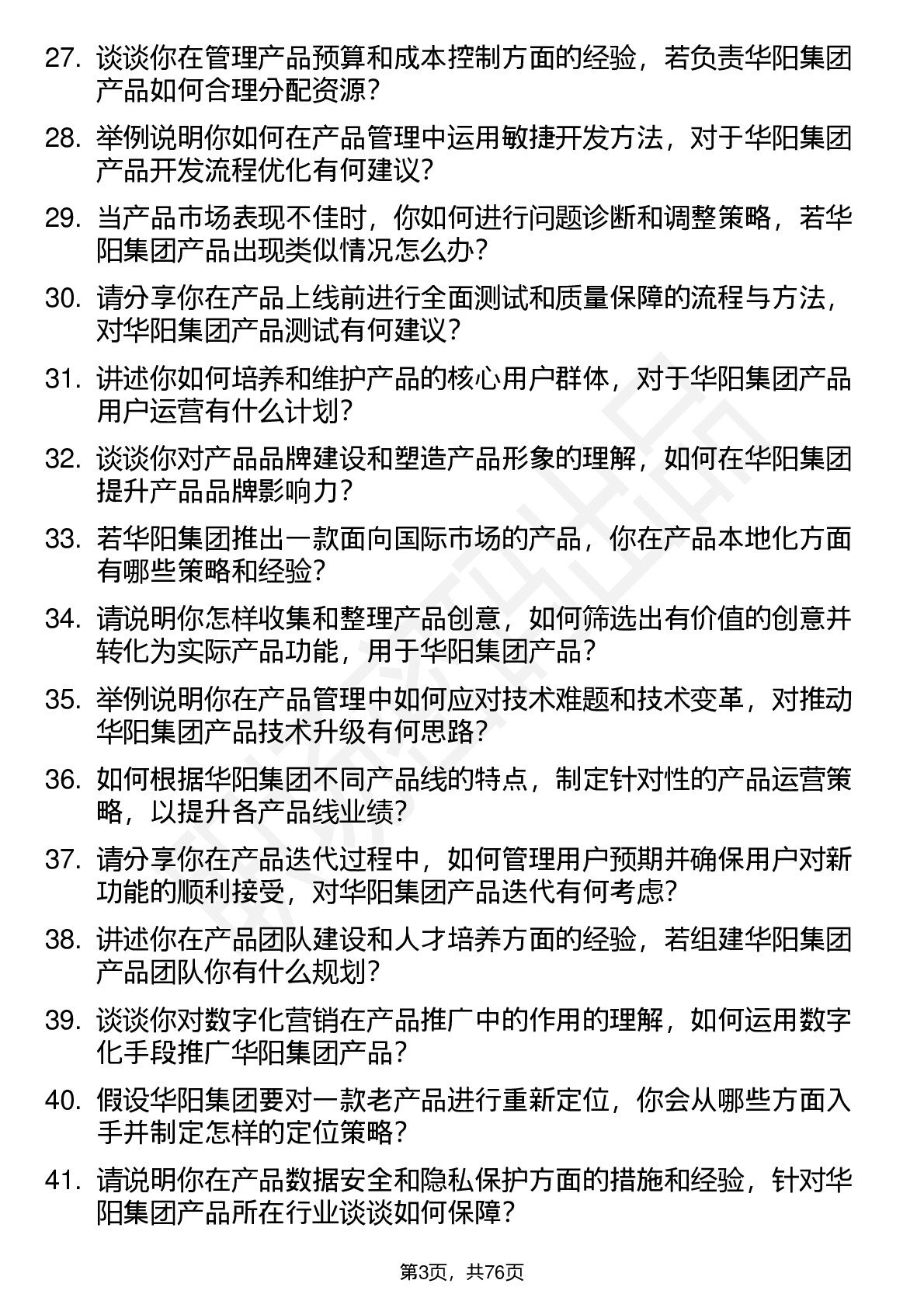 27. 谈谈你在管理产品预算和成本控制方面的经验，若负责华阳集团产品如何合理分配资源？

28. 举例说明你如何在产品管理中运用敏捷开发方法，对于华阳集团产品开发流程优化有何建议？

29. 当产品市场表现不佳时，你如何进行问题诊断和调整策略，若华阳集团产品出现类似情况怎么办？

30. 请分享你在产品上线前进行全面测试和质量保障的流程与方法，对华阳集团产品测试有何建议？

31. 讲述你如何培养和维护产品的核心用户群体，对于华阳集团产品用户运营有什么计划？

32. 谈谈你对产品品牌建设和塑造产品形象的理解，如何在华阳集团提升产品品牌影响力？

33. 若华阳集团推出一款面向国际市场的产品，你在产品本地化方面有哪些策略和经验？

34. 请说明你怎样收集和整理产品创意，如何筛选出有价值的创意并转化为实际产品功能，用于华阳集团产品？

35. 举例说明你在产品管理中如何应对技术难题和技术变革，对推动华阳集团产品技术升级有何思路？

36. 如何根据华阳集团不同产品线的特点，制定针对性的产品运营策略，以提升各产品线业绩？

37. 请分享你在产品迭代过程中，如何管理用户预期并确保用户对新功能的顺利接受，对华阳集团产品迭代有何考虑？

38. 讲述你在产品团队建设和人才培养方面的经验，若组建华阳集团产品团队你有什么规划？

39. 谈谈你对数字化营销在产品推广中的作用的理解，如何运用数字化手段推广华阳集团产品？

40. 假设华阳集团要对一款老产品进行重新定位，你会从哪些方面入手并制定怎样的定位策略？

41. 请说明你在产品数据安全和隐私保护方面的措施和经验，针对华阳集团产品所在行业谈谈如何保障？

第3页，共76页